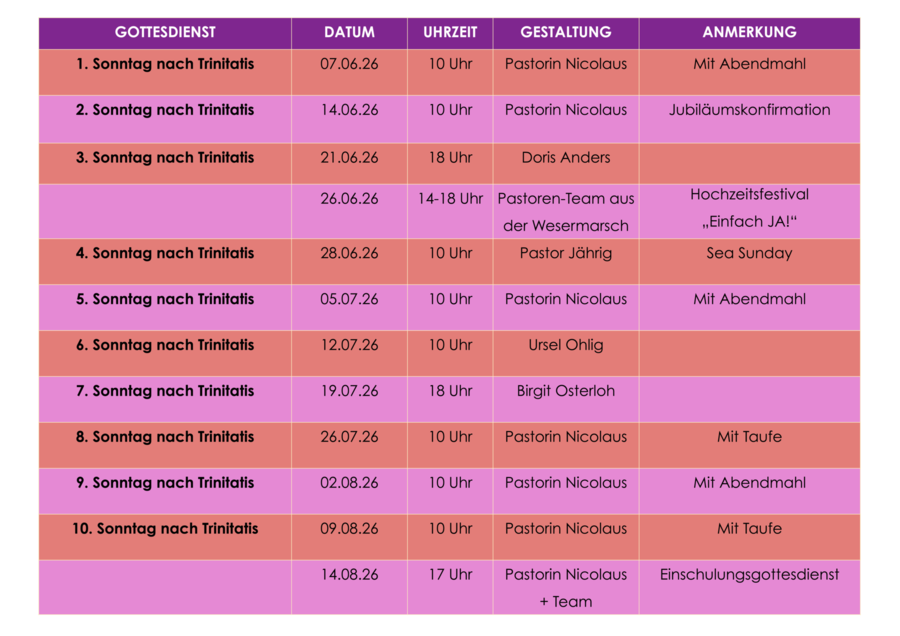 | GOTTESDIENST | DATUM | UHRZEIT | GESTALTUNG | ANMERKUNG |
|---|---|---|---|---|
| 1. Sonntag nach Trinitatis | 07.06.26 | 10 Uhr | Pastorin Nicolaus | Mit Abendmahl |
| 2. Sonntag nach Trinitatis | 14.06.26 | 10 Uhr | Pastorin Nicolaus | Jubiläumskonfirmation |
| 3. Sonntag nach Trinitatis | 21.06.26 | 18 Uhr | Doris Anders | |
| | 26.06.26 | 14-18 Uhr | Pastoren-Team aus der Wesermarsch | Hochzeitsfestival „Einfach JA!“ |
| 4. Sonntag nach Trinitatis | 28.06.26 | 10 Uhr | Pastor Jährig | Sea Sunday |
| 5. Sonntag nach Trinitatis | 05.07.26 | 10 Uhr | Pastorin Nicolaus | Mit Abendmahl |
| 6. Sonntag nach Trinitatis | 12.07.26 | 10 Uhr | Ursel Ohlig | |
| 7. Sonntag nach Trinitatis | 19.07.26 | 18 Uhr | Birgit Osterloh | |
| 8. Sonntag nach Trinitatis | 26.07.26 | 10 Uhr | Pastorin Nicolaus | Mit Taufe |
| 9. Sonntag nach Trinitatis | 02.08.26 | 10 Uhr | Pastorin Nicolaus | Mit Abendmahl |
| 10. Sonntag nach Trinitatis | 09.08.26 | 10 Uhr | Pastorin Nicolaus | Mit Taufe |
| | 14.08.26 | 17 Uhr | Pastorin Nicolaus + Team | Einschulungsgottesdienst |